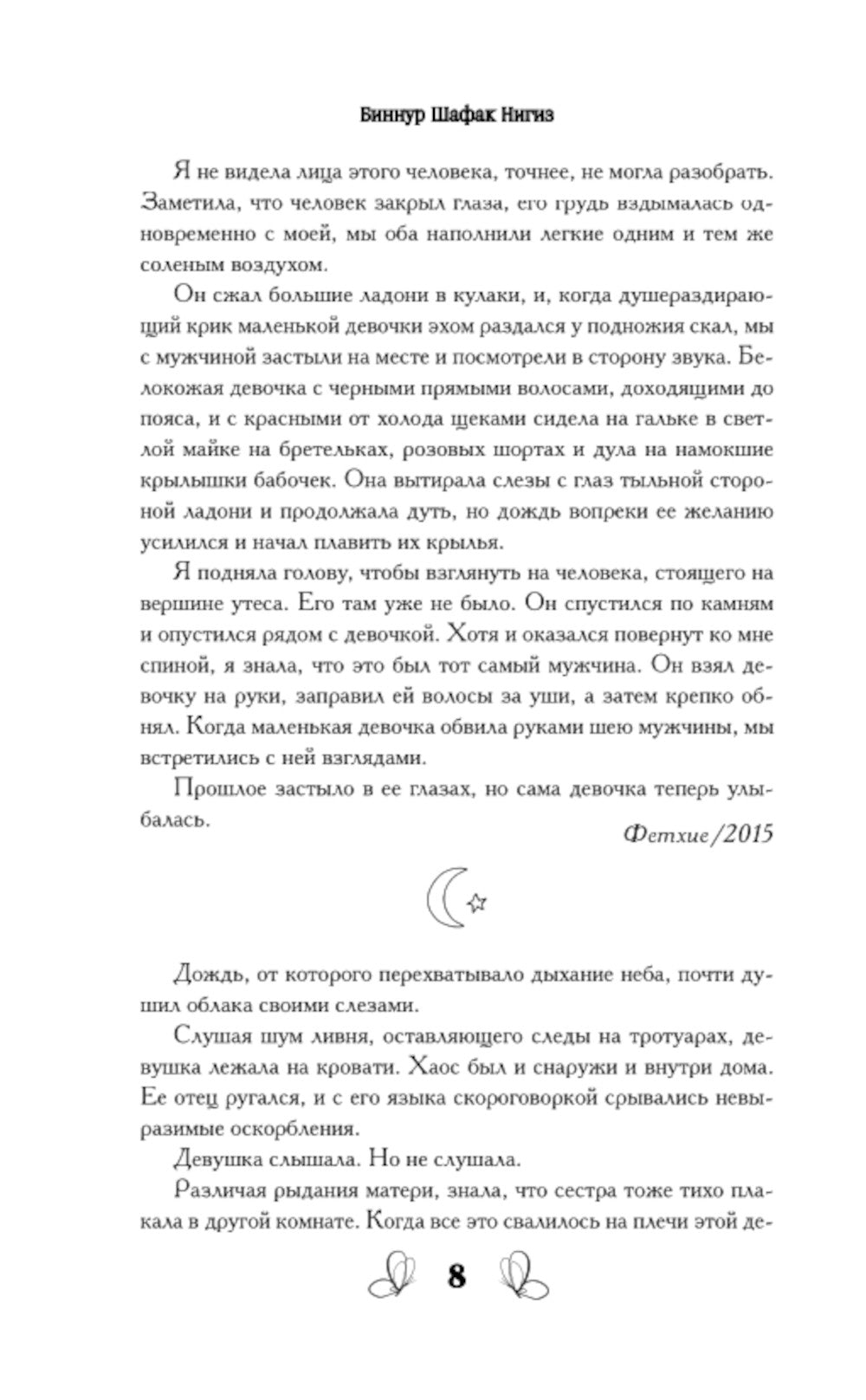 Биннур Шафак Нигиз

Я не видела лица этого человека, точнее, не могла разобрать. Заметила, что человек закрыл глаза, его грудь вздымалась одновременно с моей, мы оба наполнили легкие одним и тем же соленым воздухом.

Он сжал большие ладони в кулаки, и, когда душераздирающий крик маленькой девочки эхом раздался у подножия скал, мы с мужчиной застыли на месте и посмотрели в сторону звука. Белокожая девочка с черными прямыми волосами, доходящими до пояса, и с красными от холода щеками сидела на гальке в светлой майке на бретельках, розовых шортах и дула на намокшие крылышки бабочек. Она вытирала слезы с глаз тыльной стороной ладони и продолжала дуть, но дождь вопреки ее желанию усилился и начал плавить их крылья.

Я подняла голову, чтобы взглянуть на человека, стоящего на вершине утеса. Его там уже не было. Он спустился по камням и опустился рядом с девочкой. Хотя и оказался повернут ко мне спиной, я знала, что это был тот самый мужчина. Он взял девочку на руки, заправил ей волосы за уши, а затем крепко обнял. Когда маленькая девочка обвила руками шею мужчины, мы встретились с ней взглядами.

Прошлое застыло в ее глазах, но сама девочка теперь улыбалась.

Фетхие/2015

Дождь, от которого перехватывало дыхание неба, почти душил облака своими слезами.

Слушая шум ливня, оставляющего следы на тротуарах, девушка лежала на кровати. Хаос был и снаружи и внутри дома. Ее отец ругался, и с его языка скороговоркой срывались невыразимые оскорбления.

Девушка слышала. Но не слушала.

Различая рыдания матери, знала, что сестра тоже тихо плакала в другой комнате. Когда все это свалилось на плечи этой де-

8